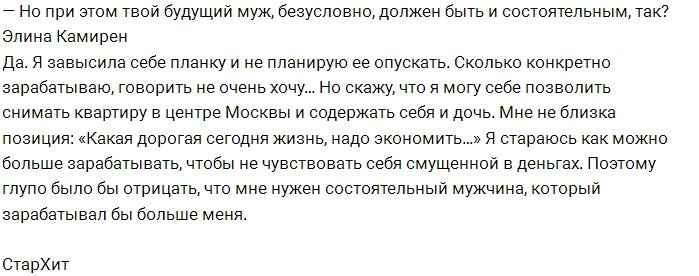 — Но при этом твой будущий муж, безусловно, должен быть и состоятельным, так?
Элина Камирен
Да. Я завысила себе планку и не планирую ее опускать. Сколько конкретно зарабатываю, говорить не очень хочу… Но скажу, что я могу себе позволить снимать квартиру в центре Москвы и содержать себя и дочь. Мне не близка позиция: «Какая дорогая сегодня жизнь, надо экономить…» Я стараюсь как можно больше зарабатывать, чтобы не чувствовать себя смущенной в деньгах. Поэтому глупо было бы отрицать, что мне нужен состоятельный мужчина, который зарабатывал бы больше меня.

СтарХит